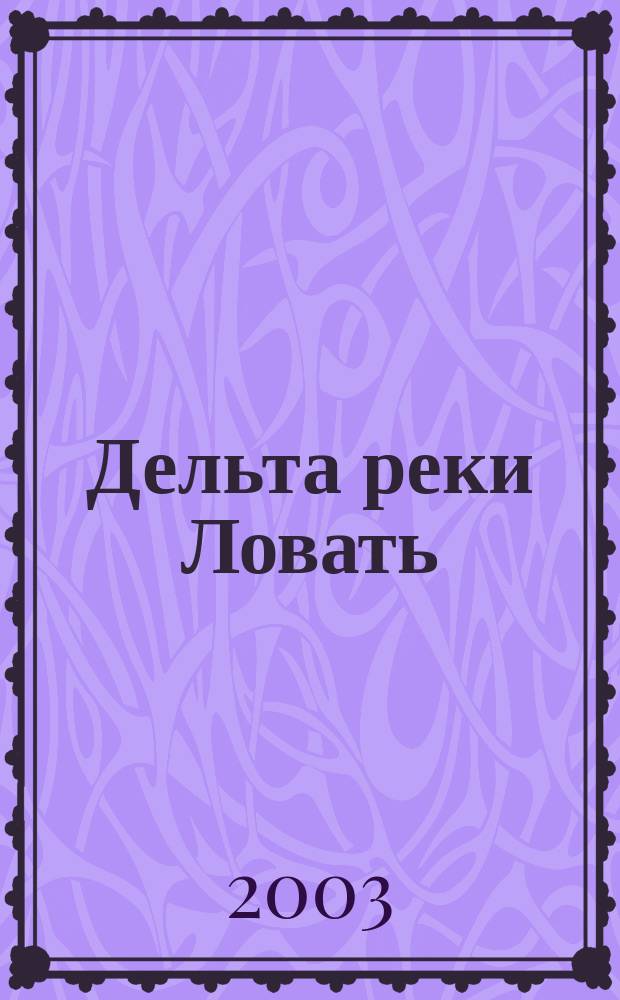 Дельта реки Ловать

2003